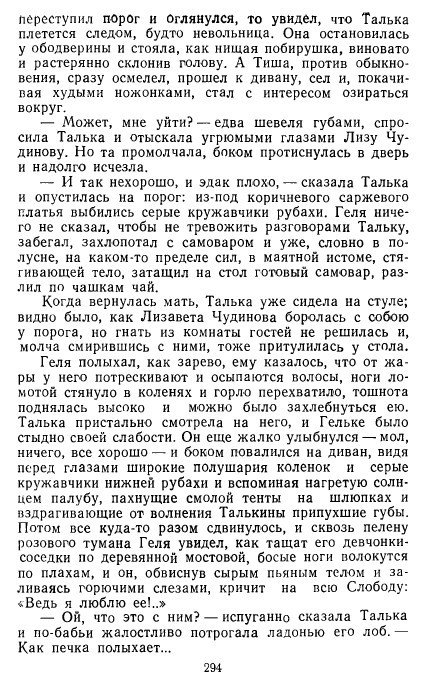 переступил порог и оглянулся, то увидел, что Талька плетется следом, будто невольница. Она остановилась у ободверины и стояла, как нищая побирушка, виновато и растерянно склонив голову. А Тиша, против обыкновения, сразу осмелел, прошел к дивану, сел и, покачивая худыми ножонками, стал с интересом озираться вокруг.

— Может, мне уйти? — едва шевеля губами, спросила Талька и отыскала угрюмыми глазами Лизу Чудинову. Но та промолчала, боком протиснулась в дверь и надолго исчезла.

— И так нехорошо, и эдак плохо, — сказала Талька и опустилась на порог: из-под коричневого саржевого платья выбились серые кружавчики рубахи. Геля ничего не сказал, чтобы не тревожить разговорами Тальку, забегал, захлопотал с самоваром и уже, словно в полусне, на каком-то пределе сил, в маятной истоме, стягивающей тело, затащил на стол готовый самовар, разлил по чашкам чай.

Когда вернулась мать, Талька уже сидела на стуле; видно было, как Лизавета Чудинова боролась с собою у порога, но гнать из комнаты гостей не решилась и, молча смирившись с ними, тоже притулилась у стола.

Геля полыхал, как зарево, ему казалось, что от жары у него потрескивают и осыпаются волосы, ноги ломотой стянуло в коленях и горло перехватило, тошнота поднялась высоко и можно было захлебнуться ею. Талька пристально смотрела на него, и Гельке было стыдно своей слабости. Он еще жалко улыбнулся — мол, ничего, все хорошо — и боком повалился на диван, видя перед глазами широкие полушария коленок и серые кружавчики нижней рубахи и вспоминая нагретую солнцем палубу, пахнущие смолой тенты на шлюпках и вздрагивающие от волнения Талькины припухшие губы. Потом все куда-то разом сдвинулось, и сквозь пелену розового тумана Геля увидел, как тащат его девчонки-соседки по деревянной мостовой, босые ноги волокутся по плахам, и он, обвиснув сырым пьяным телом и заливаясь горючими слезами, кричит на всю Слободу: «Ведь я люблю ее!..»

— Ой, что это с ним? — испуганно сказала Талька и по-бабьи жалостливо потрогала ладонью его лоб. — Как печка полыхает...

294